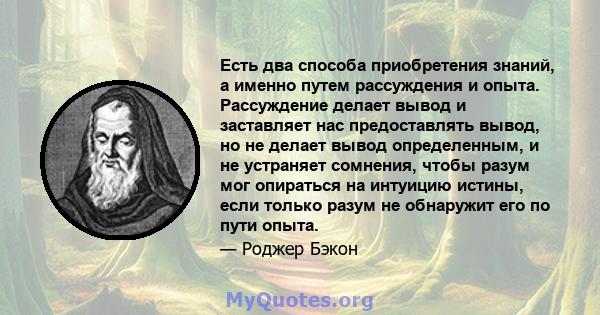 Есть два способа приобретения знаний, а именно путем рассуждения и опыта. Рассуждение делает вывод и заставляет нас предоставлять вывод, но не делает вывод определенным, и не устраняет сомнения, чтобы разум мог опираться на интуицию истины, если только разум не обнаружит его по пути опыта.
— Роджер Бэкон

MyQuotes.org